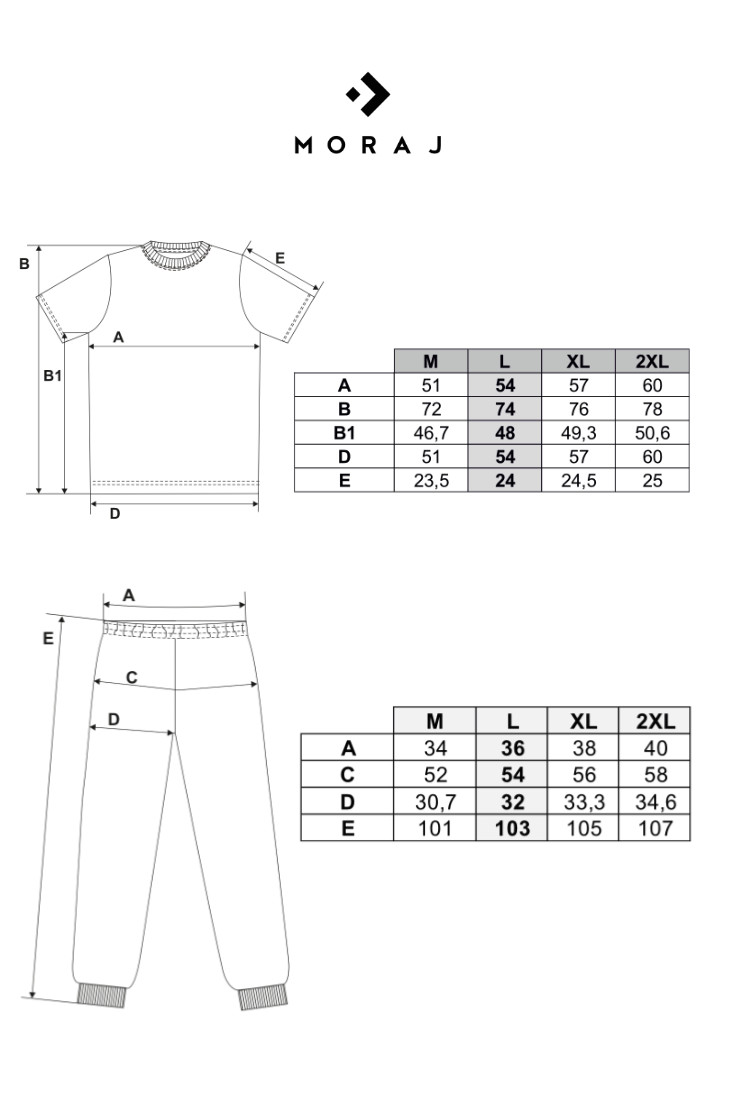 MORAJ

B
E
A
B1
D

| | M | L | XL | 2XL |
|---|---|---|---|---|
| A | 51 | 54 | 57 | 60 |
| B | 72 | 74 | 76 | 78 |
| B1 | 46,7 | 48 | 49,3 | 50,6 |
| D | 51 | 54 | 57 | 60 |
| E | 23,5 | 24 | 24,5 | 25 |

A
E
C
D

| | M | L | XL | 2XL |
|---|---|---|---|---|
| A | 34 | 36 | 38 | 40 |
| C | 52 | 54 | 56 | 58 |
| D | 30,7 | 32 | 33,3 | 34,6 |
| E | 101 | 103 | 105 | 107 |